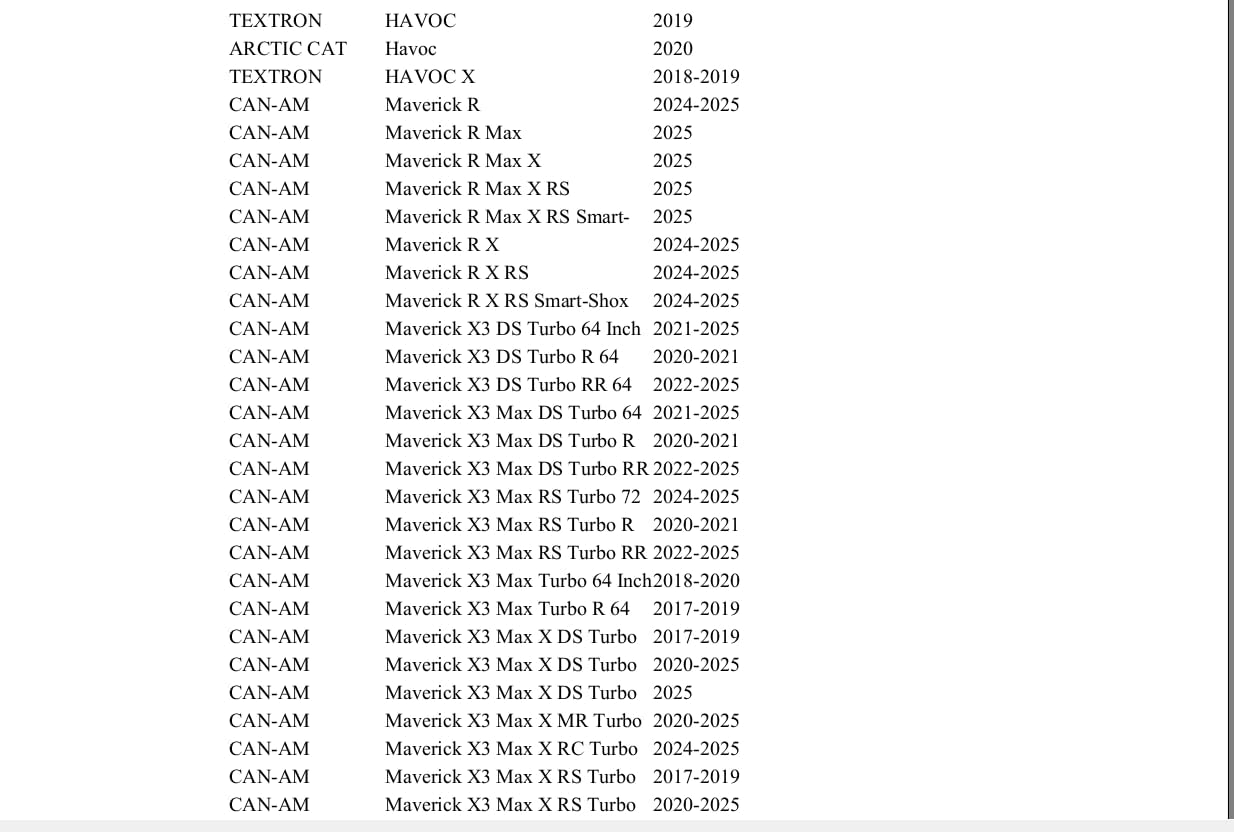 | TEXTRON | HAVOC | 2019 |
|---|---|---|
| ARCTIC CAT | Havoc | 2020 |
| TEXTRON | HAVOC X | 2018-2019 |
| CAN-AM | Maverick R | 2024-2025 |
| CAN-AM | Maverick R Max | 2025 |
| CAN-AM | Maverick R Max X | 2025 |
| CAN-AM | Maverick R Max X RS | 2025 |
| CAN-AM | Maverick R Max X RS Smart- | 2025 |
| CAN-AM | Maverick R X | 2024-2025 |
| CAN-AM | Maverick R X RS | 2024-2025 |
| CAN-AM | Maverick R X RS Smart-Shox | 2024-2025 |
| CAN-AM | Maverick X3 DS Turbo 64 Inch | 2021-2025 |
| CAN-AM | Maverick X3 DS Turbo R 64 | 2020-2021 |
| CAN-AM | Maverick X3 DS Turbo RR 64 | 2022-2025 |
| CAN-AM | Maverick X3 Max DS Turbo 64 | 2021-2025 |
| CAN-AM | Maverick X3 Max DS Turbo R | 2020-2021 |
| CAN-AM | Maverick X3 Max DS Turbo RR | 2022-2025 |
| CAN-AM | Maverick X3 Max RS Turbo 72 | 2024-2025 |
| CAN-AM | Maverick X3 Max RS Turbo R | 2020-2021 |
| CAN-AM | Maverick X3 Max RS Turbo RR | 2022-2025 |
| CAN-AM | Maverick X3 Max Turbo 64 Inch | 2018-2020 |
| CAN-AM | Maverick X3 Max Turbo R 64 | 2017-2019 |
| CAN-AM | Maverick X3 Max X DS Turbo | 2017-2019 |
| CAN-AM | Maverick X3 Max X DS Turbo | 2020-2025 |
| CAN-AM | Maverick X3 Max X DS Turbo | 2025 |
| CAN-AM | Maverick X3 Max X MR Turbo | 2020-2025 |
| CAN-AM | Maverick X3 Max X RC Turbo | 2024-2025 |
| CAN-AM | Maverick X3 Max X RS Turbo | 2017-2019 |
| CAN-AM | Maverick X3 Max X RS Turbo | 2020-2025 |